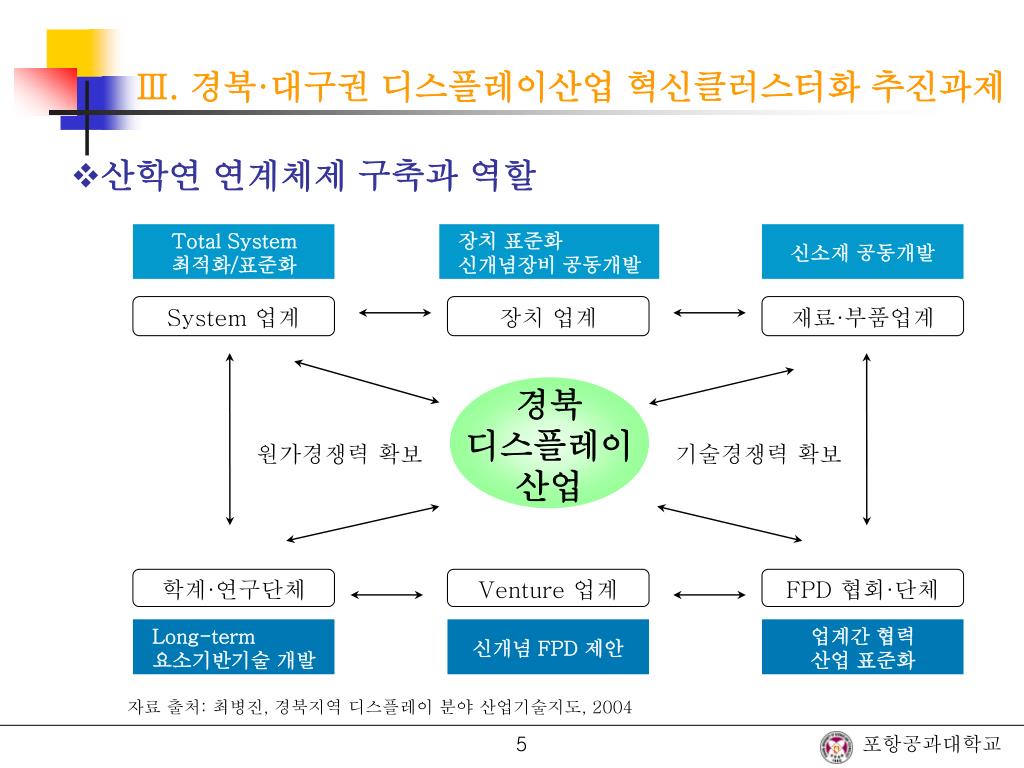 Ⅲ. 경북·대구권 디스플레이산업 혁신클러스터화 추진과제

❖산학연 연계체제 구축과 역할

Total System
최적화/표준화

장치 표준화
신개념장비 공동개발

신소재 공동개발

System 업계

장치 업계

재료·부품업계

원가경쟁력 확보

경북
디스플레이
산업

기술경쟁력 확보

학계·연구단체

Venture 업계

FPD 협회·단체

Long-term
요소기반기술 개발

신개념 FPD 제안

업계간 협력
산업 표준화

자료 출처: 최병진, 경북지역 디스플레이 분야 산업기술지도, 2004

5

포항공과대학교